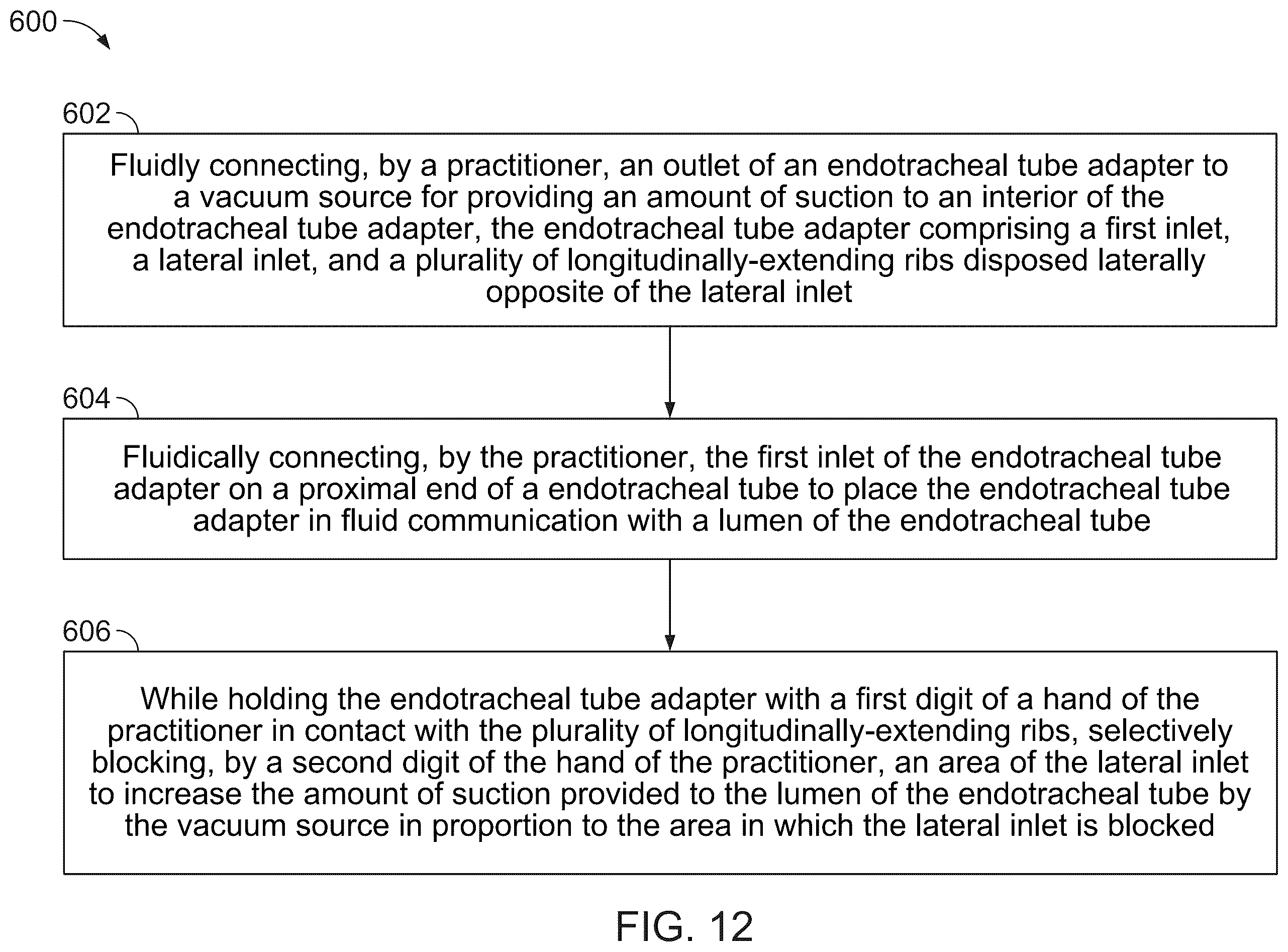 600

602

Fluidly connecting, by a practitioner, an outlet of an endotracheal tube adapter to a vacuum source for providing an amount of suction to an interior of the endotracheal tube adapter, the endotracheal tube adapter comprising a first inlet, a lateral inlet, and a plurality of longitudinally-extending ribs disposed laterally opposite of the lateral inlet

604

Fluidically connecting, by the practitioner, the first inlet of the endotracheal tube adapter on a proximal end of a endotracheal tube to place the endotracheal tube adapter in fluid communication with a lumen of the endotracheal tube

606

While holding the endotracheal tube adapter with a first digit of a hand of the practitioner in contact with the plurality of longitudinally-extending ribs, selectively blocking, by a second digit of the hand of the practitioner, an area of the lateral inlet to increase the amount of suction provided to the lumen of the endotracheal tube by the vacuum source in proportion to the area in which the lateral inlet is blocked

FIG. 12